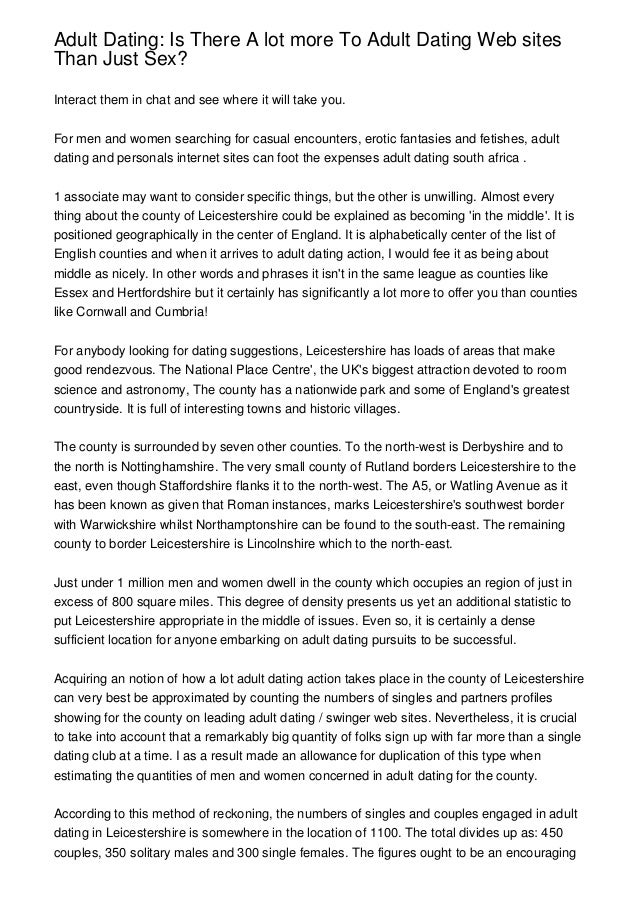 Adult Dating: Is There A lot more To Adult Dating Web sites Than Just Sex?

Interact them in chat and see where it will take you.

For men and women searching for casual encounters, erotic fantasies and fetishes, adult dating and personals internet sites can foot the expenses adult dating south africa .

1 associate may want to consider specific things, but the other is unwilling. Almost every thing about the county of Leicestershire could be explained as becoming 'in the middle'. It is positioned geographically in the center of England. It is alphabetically center of the list of English counties and when it arrives to adult dating action, I would fee it as being about middle as nicely. In other words and phrases it isn't in the same league as counties like Essex and Hertfordshire but it certainly has significantly a lot more to offer you than counties like Cornwall and Cumbria!

For anybody looking for dating suggestions, Leicestershire has loads of areas that make good rendezvous. The National Place Centre', the UK's biggest attraction devoted to room science and astronomy, The county has a nationwide park and some of England's greatest countryside. It is full of interesting towns and historic villages.

The county is surrounded by seven other counties. To the north-west is Derbyshire and to the north is Nottinghamshire. The very small county of Rutland borders Leicestershire to the east, even though Staffordshire flanks it to the north-west. The A5, or Watling Avenue as it has been known as given that Roman instances, marks Leicestershire's southwest border with Warwickshire whilst Northamptonshire can be found to the south-east. The remaining county to border Leicestershire is Lincolnshire which to the north-east.

Just under 1 million men and women dwell in the county which occupies an region of just in excess of 800 square miles. This degree of density presents us yet an additional statistic to put Leicestershire appropriate in the middle of issues. Even so, it is certainly a dense sufficient location for anyone embarking on adult dating pursuits to be successful.

Acquiring an notion of how a lot adult dating action takes place in the county of Leicestershire can very best be approximated by counting the numbers of singles and partners profiles showing for the county on leading adult dating / swinger web sites. Nevertheless, it is crucial to take into account that a remarkably big quantity of folks sign up with far more than a single dating club at a time. I as a result made an allowance for duplication of this type when estimating the quantities of men and women concerned in adult dating for the county.

According to this method of reckoning, the numbers of singles and couples engaged in adult dating in Leicestershire is somewhere in the location of 1100. The total divides up as: 450 couples, 350 solitary males and 300 single females. The figures ought to be an encouraging